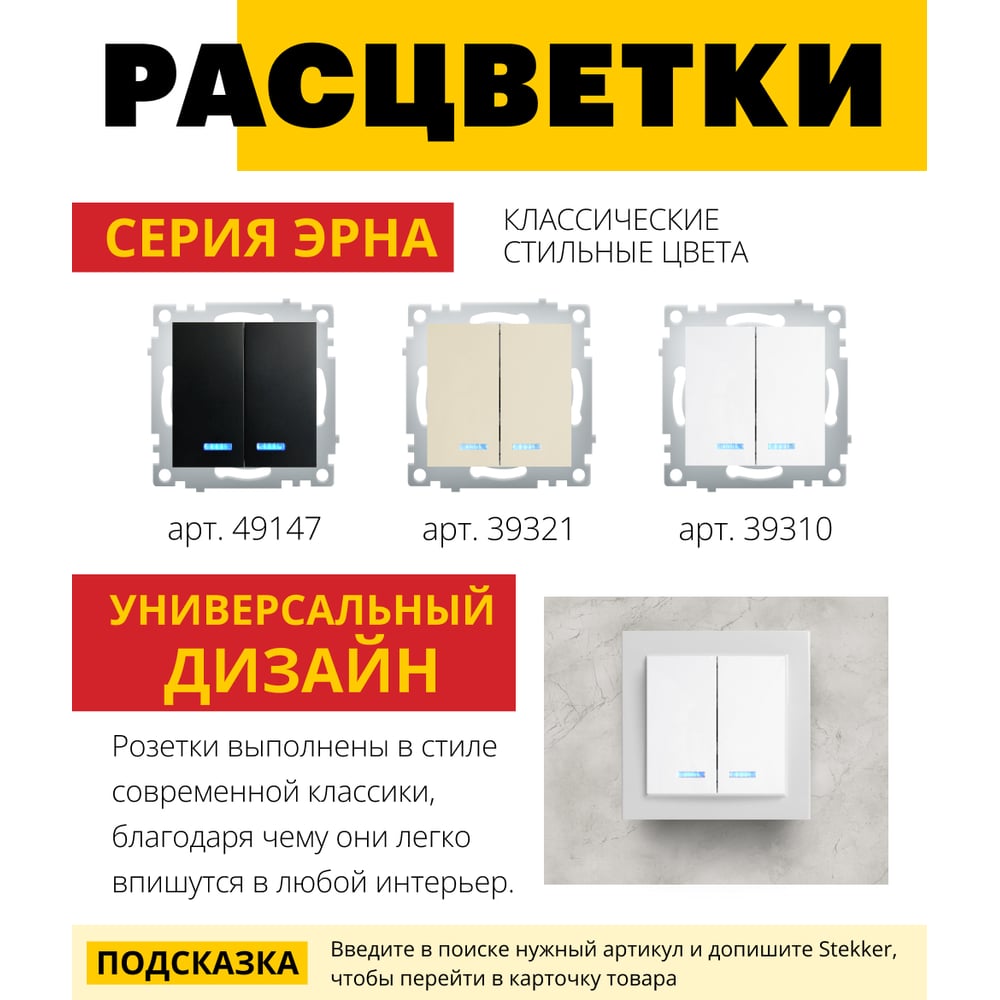 РАСЦВЕТКИ

СЕРИЯ ЭРНА

КЛАССИЧЕСКИЕ СТИЛЬНЫЕ ЦВЕТА

арт. 49147

арт. 39321

арт. 39310

УНИВЕРСАЛЬНЫЙ ДИЗАЙН

Розетки выполнены в стиле современной классики, благодаря чему они легко впишутся в любой интерьер.

ПОДСКАЗКА

Введите в поиске нужный артикул и допишите Stekker, чтобы перейти в карточку товара